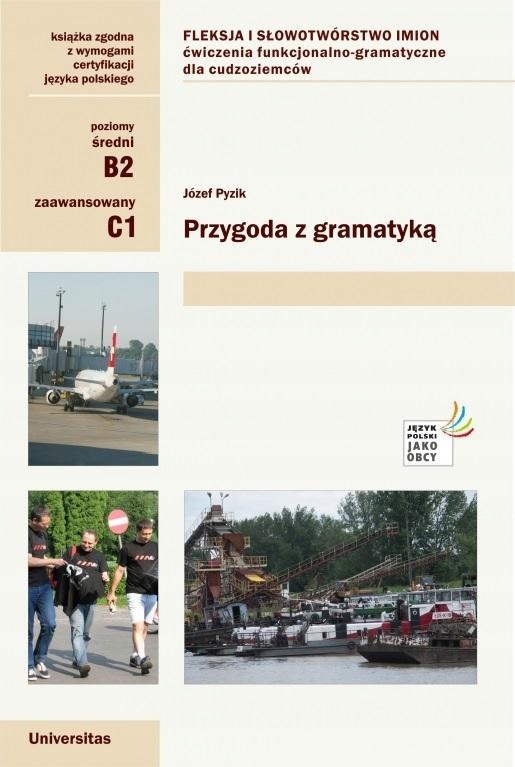 książka zgodna
z wymogami
certyfikacji
języka polskiego

poziomy
średni
B2

zaawansowany
C1

FLEKSJA I SŁOWOTWÓRSTWO IMION
ćwiczenia funkcjonalno-gramatyczne
dla cudzoziemców

Józef Pyzik

Przygoda z gramatyką

JĘZYK
POLSKI
JAKO
OBCY

Universitas